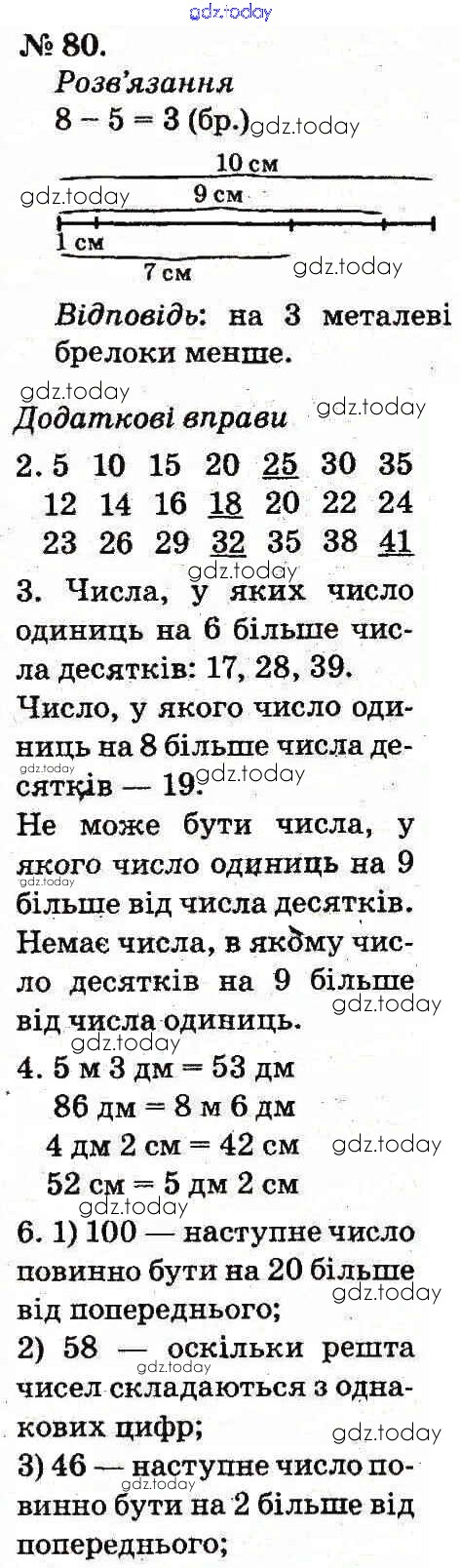 № 80.

Розв'язання

8 – 5 = 3 (бр.)

10 см

9 см

1 см

7 см

Відповідь: на 3 металеві брелоки менше.

Додаткові вправи

2. 5 10 15 20 25 30 35
12 14 16 18 20 22 24
23 26 29 32 35 38 41

3. Числа, у яких число одиниць на 6 більше числа десятків: 17, 28, 39.

Число, у якого число одиниць на 8 більше числа десятків — 19.

Не може бути числа, у якого число одиниць на 9 більше від числа десятків.

Немає числа, в якому число десятків на 9 більше від числа одиниць.

4. 5 м 3 дм = 53 дм
86 дм = 8 м 6 дм
4 дм 2 см = 42 см
52 см = 5 дм 2 см

6. 1) 100 — наступне число повинно бути на 20 більше від попереднього;

2) 58 — оскільки решта чисел складаються з однакових цифр;

3) 46 — наступне число повинно бути на 2 більше від попереднього;

gdz.today